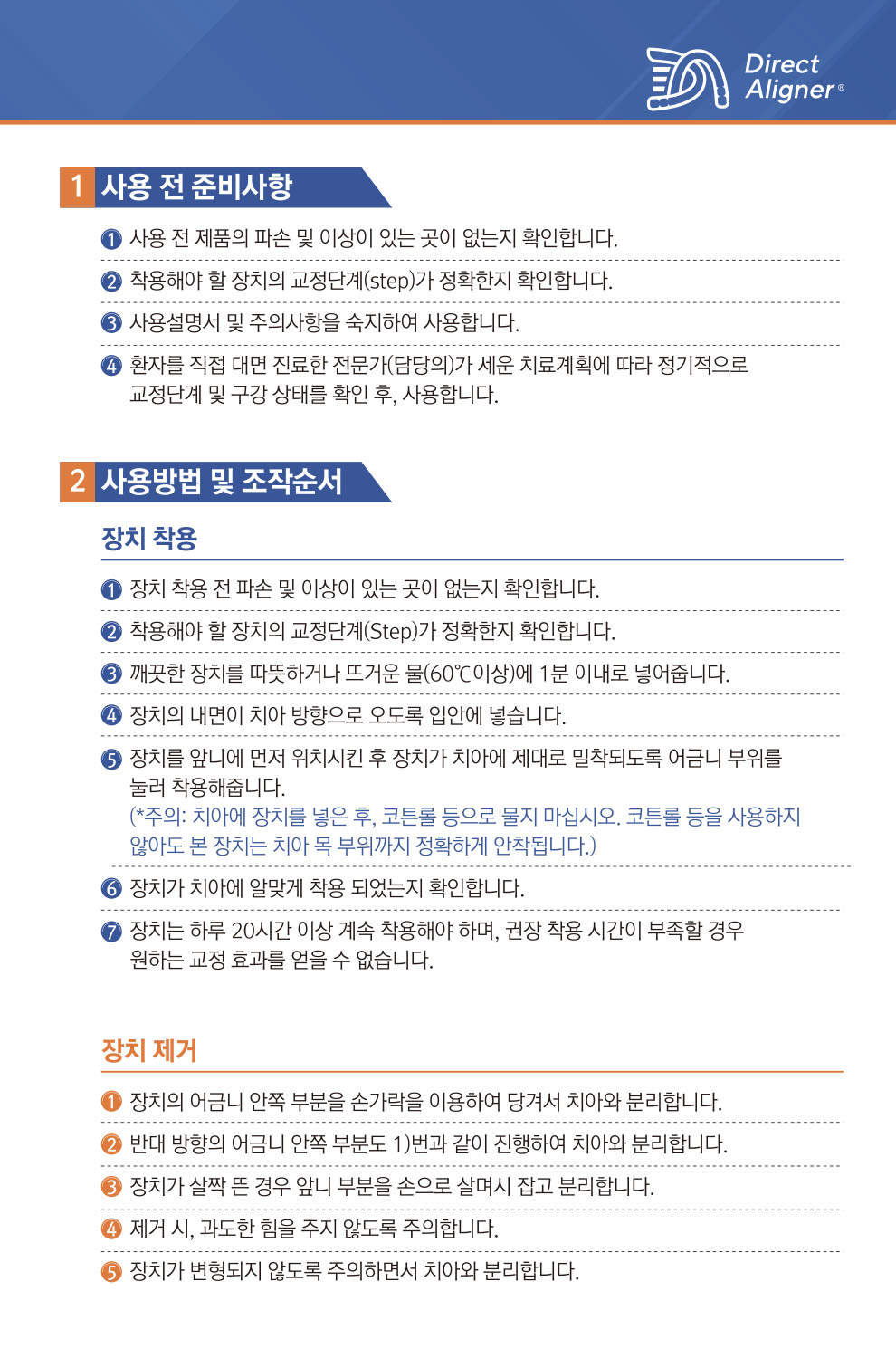 Direct Aligner®

1 사용 전 준비사항

❶ 사용 전 제품의 파손 및 이상이 있는 곳이 없는지 확인합니다.

❷ 착용해야 할 장치의 교정단계(step)가 정확한지 확인합니다.

❸ 사용설명서 및 주의사항을 숙지하여 사용합니다.

❹ 환자를 직접 대면 진료한 전문가(담당의)가 세운 치료계획에 따라 정기적으로 교정단계 및 구강 상태를 확인 후, 사용합니다.

2 사용방법 및 조작순서

장치 착용

❶ 장치 착용 전 파손 및 이상이 있는 곳이 없는지 확인합니다.

❷ 착용해야 할 장치의 교정단계(Step)가 정확한지 확인합니다.

❸ 깨끗한 장치를 따뜻하거나 뜨거운 물(60℃이상)에 1분 이내로 넣어줍니다.

❹ 장치의 내면이 치아 방향으로 오도록 입안에 넣습니다.

❺ 장치를 앞니에 먼저 위치시킨 후 장치가 치아에 제대로 밀착되도록 어금니 부위를 눌러 착용해줍니다.
(*주의: 치아에 장치를 넣은 후, 코튼롤 등으로 물지 마십시오. 코튼롤 등을 사용하지 않아도 본 장치는 치아 목 부위까지 정확하게 안착됩니다.)

❻ 장치가 치아에 알맞게 착용 되었는지 확인합니다.

❼ 장치는 하루 20시간 이상 계속 착용해야 하며, 권장 착용 시간이 부족할 경우 원하는 교정 효과를 얻을 수 없습니다.

장치 제거

❶ 장치의 어금니 안쪽 부분을 손가락을 이용하여 당겨서 치아와 분리합니다.

❷ 반대 방향의 어금니 안쪽 부분도 1)번과 같이 진행하여 치아와 분리합니다.

❸ 장치가 살짝 뜬 경우 앞니 부분을 손으로 살며시 잡고 분리합니다.

❹ 제거 시, 과도한 힘을 주지 않도록 주의합니다.

❺ 장치가 변형되지 않도록 주의하면서 치아와 분리합니다.